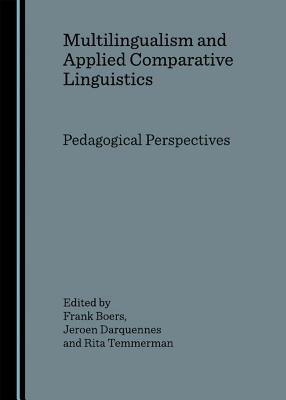 Multilingualism and Applied Comparative Linguistics

Pedagogical Perspectives

Edited by
Frank Boers,
Jeroen Darquennes
and Rita Temmerman